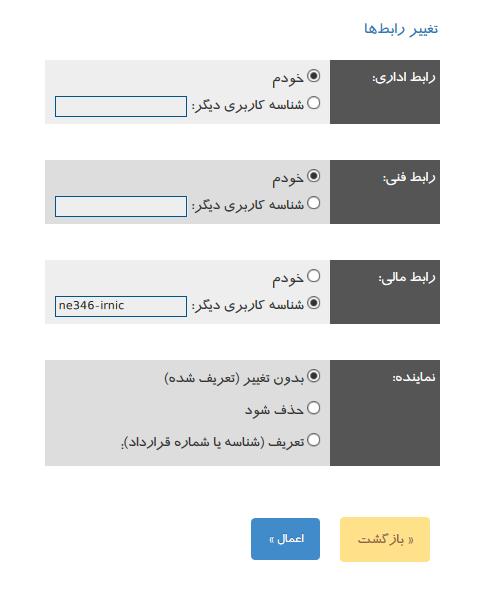 تغییر رابط‌ها

رابط اداری:
خودم
شناسه کاربری دیگر:

رابط فنی:
خودم
شناسه کاربری دیگر:

رابط مالی:
خودم
شناسه کاربری دیگر: ne346-irnic

نماینده:
بدون تغییر (تعریف شده)
حذف شود
تعریف (شناسه یا شماره قرارداد):

« بازگشت

اعمال »